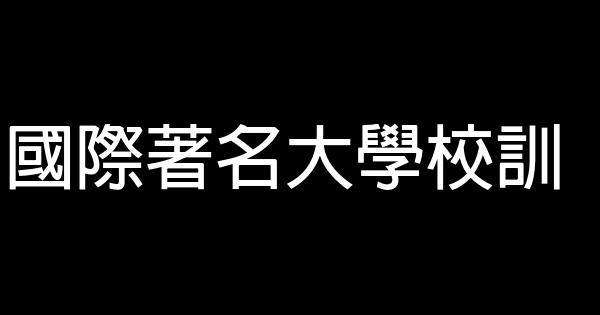 國際著名大學校訓